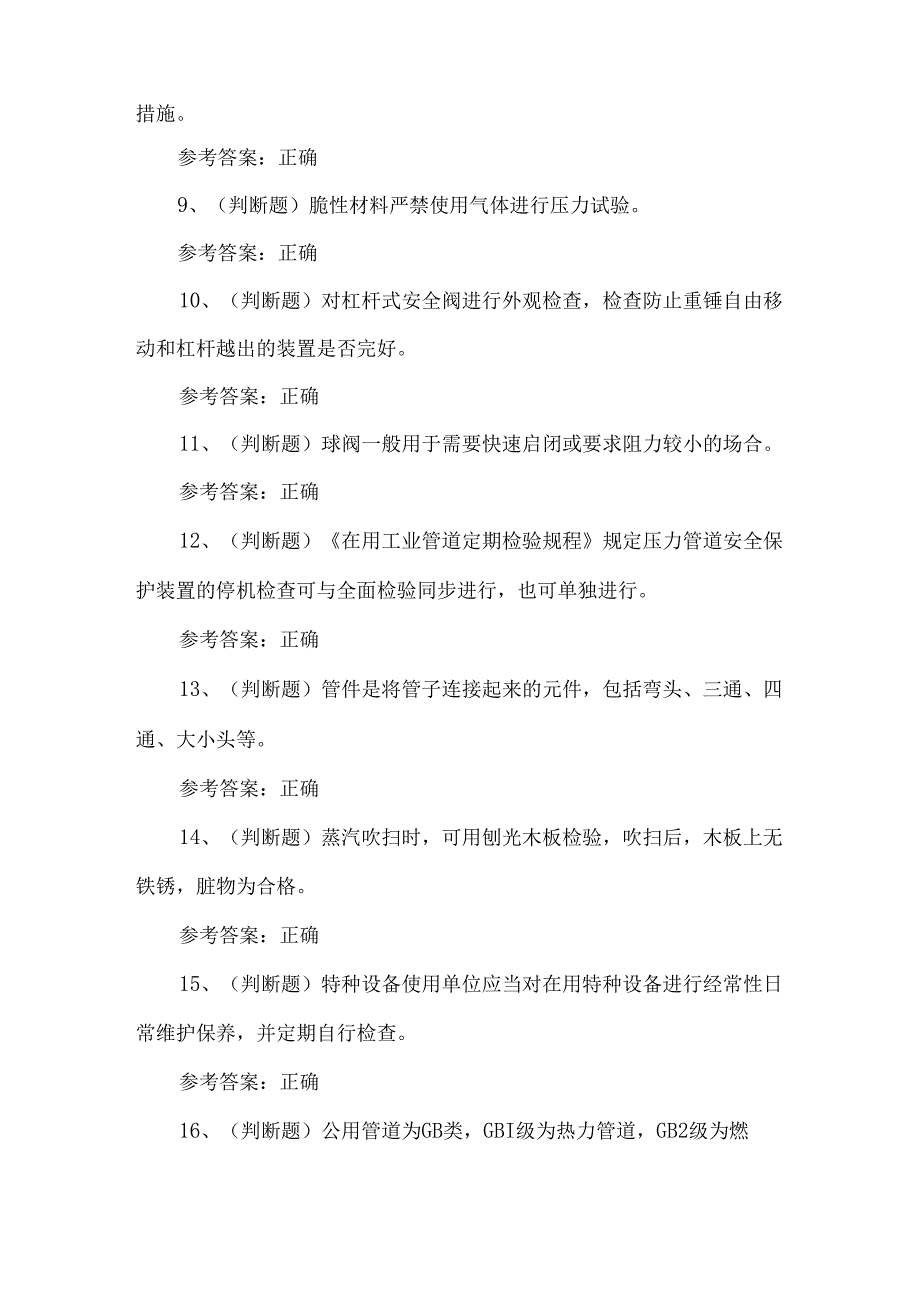 措施。

参考答案：正确

9、（判断题）脆性材料严禁使用气体进行压力试验。

参考答案：正确

10、（判断题）对杠杆式安全阀进行外观检查，检查防止重锤自由移动和杠杆越出的装置是否完好。

参考答案：正确

11、（判断题）球阀一般用于需要快速启闭或要求阻力较小的场合。

参考答案：正确

12、（判断题）《在用工业管道定期检验规程》规定压力管道安全保护装置的停机检查可与全面检验同步进行，也可单独进行。

参考答案：正确

13、（判断题）管件是将管子连接起来的元件，包括弯头、三通、四通、大小头等。

参考答案：正确

14、（判断题）蒸汽吹扫时，可用刨光木板检验，吹扫后，木板上无铁锈，脏物为合格。

参考答案：正确

15、（判断题）特种设备使用单位应当对在用特种设备进行经常性日常维护保养，并定期自行检查。

参考答案：正确

16、（判断题）公用管道为GB类，GBI级为热力管道，GB2级为燃